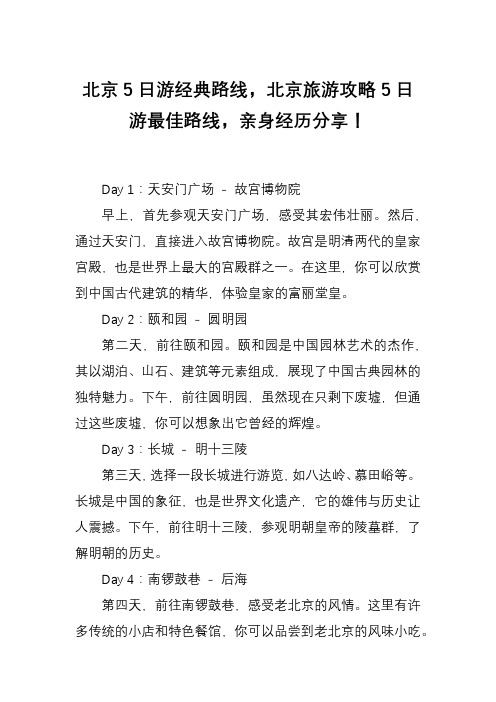 北京5日游经典路线，北京旅游攻略5日游最佳路线，亲身经历分享丨

Day 1：天安门广场 － 故宫博物院

早上，首先参观天安门广场，感受其宏伟壮丽。然后，通过天安门，直接进入故宫博物院。故宫是明清两代的皇家宫殿，也是世界上最大的宫殿群之一。在这里，你可以欣赏到中国古代建筑的精华，体验皇家的富丽堂皇。

Day 2：颐和园 － 圆明园

第二天，前往颐和园。颐和园是中国园林艺术的杰作，其以湖泊、山石、建筑等元素组成，展现了中国古典园林的独特魅力。下午，前往圆明园，虽然现在只剩下废墟，但通过这些废墟，你可以想象出它曾经的辉煌。

Day 3：长城 － 明十三陵

第三天，选择一段长城进行游览，如八达岭、慕田峪等。长城是中国的象征，也是世界文化遗产，它的雄伟与历史让人震撼。下午，前往明十三陵，参观明朝皇帝的陵墓群，了解明朝的历史。

Day 4：南锣鼓巷 － 后海

第四天，前往南锣鼓巷，感受老北京的风情。这里有许多传统的小店和特色餐馆，你可以品尝到老北京的风味小吃。